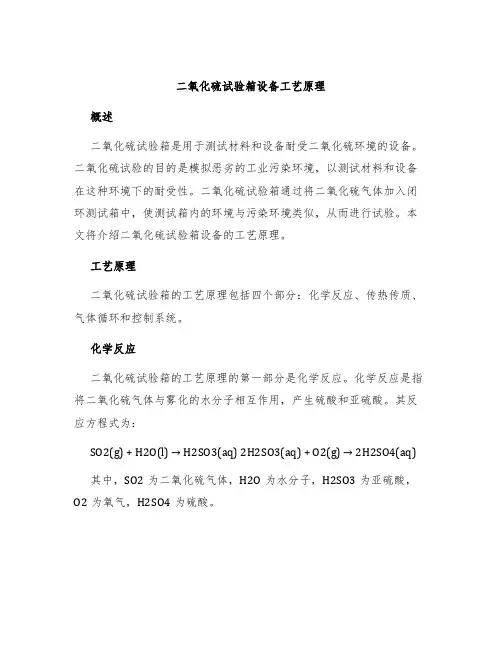 二氧化硫试验箱设备工艺原理

概述

二氧化硫试验箱是用于测试材料和设备耐受二氧化硫环境的设备。二氧化硫试验的目的是模拟恶劣的工业污染环境，以测试材料和设备在这种环境下的耐受性。二氧化硫试验箱通过将二氧化硫气体加入闭环测试箱中，使测试箱内的环境与污染环境类似，从而进行试验。本文将介绍二氧化硫试验箱设备的工艺原理。

工艺原理

二氧化硫试验箱的工艺原理包括四个部分：化学反应、传热传质、气体循环和控制系统。

化学反应

二氧化硫试验箱的工艺原理的第一部分是化学反应。化学反应是指将二氧化硫气体与雾化的水分子相互作用，产生硫酸和亚硫酸。其反应方程式为：

SO2(g) + H2O(l) → H2SO3(aq) 2H2SO3(aq) + O2(g) → 2H2SO4(aq)

其中，SO2 为二氧化硫气体，H2O 为水分子，H2SO3 为亚硫酸，O2 为氧气，H2SO4 为硫酸。